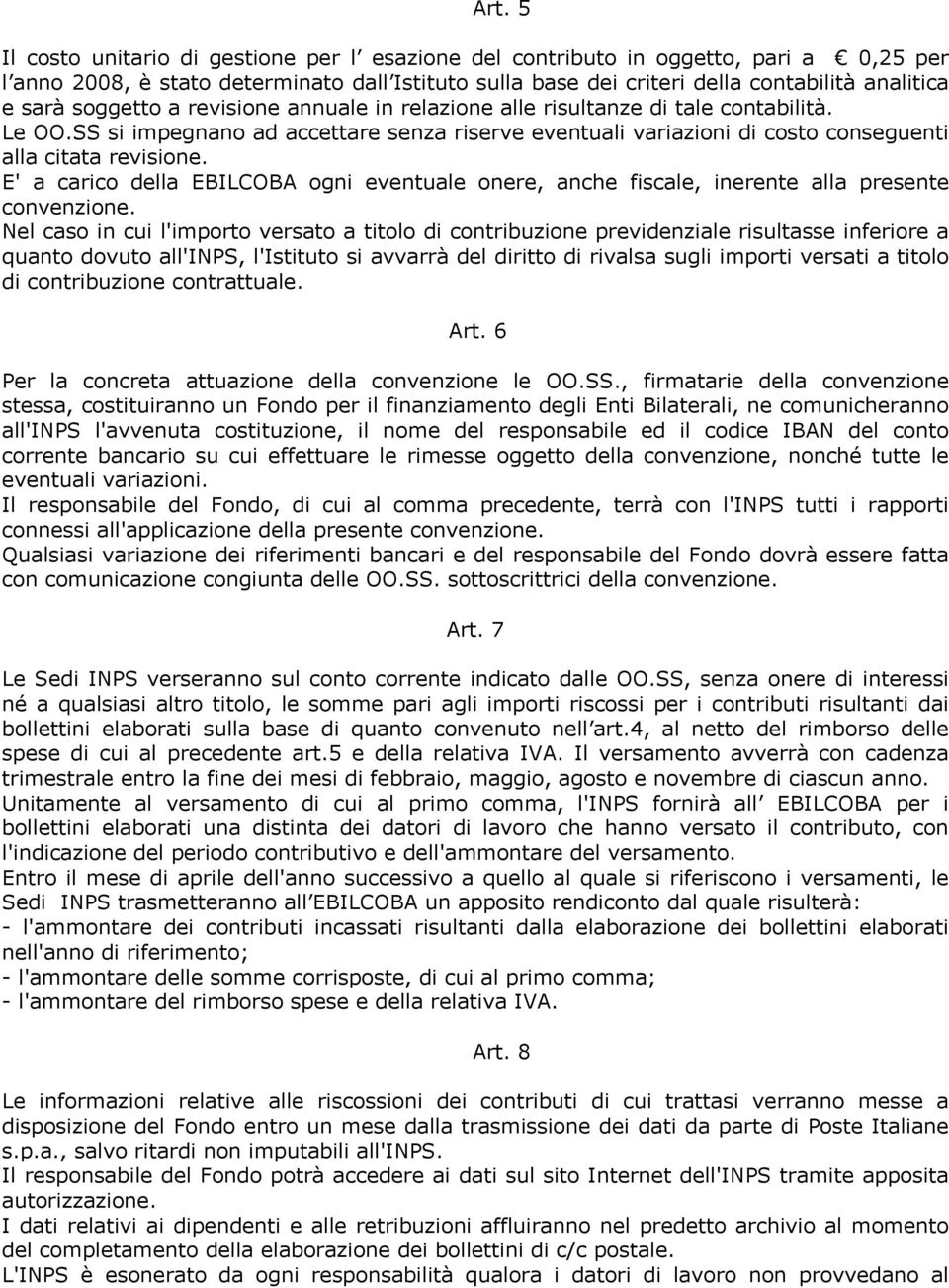 Art. 5

Il costo unitario di gestione per l esazione del contributo in oggetto, pari a € 0,25 per l anno 2008, è stato determinato dall Istituto sulla base dei criteri della contabilità analitica e sarà soggetto a revisione annuale in relazione alle risultanze di tale contabilità.
Le OO.SS si impegnano ad accettare senza riserve eventuali variazioni di costo conseguenti alla citata revisione.
E' a carico della EBILCOBA ogni eventuale onere, anche fiscale, inerente alla presente convenzione.
Nel caso in cui l'importo versato a titolo di contribuzione previdenziale risultasse inferiore a quanto dovuto all'INPS, l'Istituto si avvarrà del diritto di rivalsa sugli importi versati a titolo di contribuzione contrattuale.

Art. 6

Per la concreta attuazione della convenzione le OO.SS., firmatarie della convenzione stessa, costituiranno un Fondo per il finanziamento degli Enti Bilaterali, ne comunicheranno all'INPS l'avvenuta costituzione, il nome del responsabile ed il codice IBAN del conto corrente bancario su cui effettuare le rimesse oggetto della convenzione, nonché tutte le eventuali variazioni.
Il responsabile del Fondo, di cui al comma precedente, terrà con l'INPS tutti i rapporti connessi all'applicazione della presente convenzione.
Qualsiasi variazione dei riferimenti bancari e del responsabile del Fondo dovrà essere fatta con comunicazione congiunta delle OO.SS. sottoscrittrici della convenzione.

Art. 7

Le Sedi INPS verseranno sul conto corrente indicato dalle OO.SS, senza onere di interessi né a qualsiasi altro titolo, le somme pari agli importi riscossi per i contributi risultanti dai bollettini elaborati sulla base di quanto convenuto nell art.4, al netto del rimborso delle spese di cui al precedente art.5 e della relativa IVA. Il versamento avverrà con cadenza trimestrale entro la fine dei mesi di febbraio, maggio, agosto e novembre di ciascun anno.
Unitamente al versamento di cui al primo comma, l'INPS fornirà all EBILCOBA per i bollettini elaborati una distinta dei datori di lavoro che hanno versato il contributo, con l'indicazione del periodo contributivo e dell'ammontare del versamento.
Entro il mese di aprile dell'anno successivo a quello al quale si riferiscono i versamenti, le Sedi INPS trasmetteranno all EBILCOBA un apposito rendiconto dal quale risulterà:
- l'ammontare dei contributi incassati risultanti dalla elaborazione dei bollettini elaborati nell'anno di riferimento;
- l'ammontare delle somme corrisposte, di cui al primo comma;
- l'ammontare del rimborso spese e della relativa IVA.

Art. 8

Le informazioni relative alle riscossioni dei contributi di cui trattasi verranno messe a disposizione del Fondo entro un mese dalla trasmissione dei dati da parte di Poste Italiane s.p.a., salvo ritardi non imputabili all'INPS.
Il responsabile del Fondo potrà accedere ai dati sul sito Internet dell'INPS tramite apposita autorizzazione.
I dati relativi ai dipendenti e alle retribuzioni affluiranno nel predetto archivio al momento del completamento della elaborazione dei bollettini di c/c postale.
L'INPS è esonerato da ogni responsabilità qualora i datori di lavoro non provvedano al